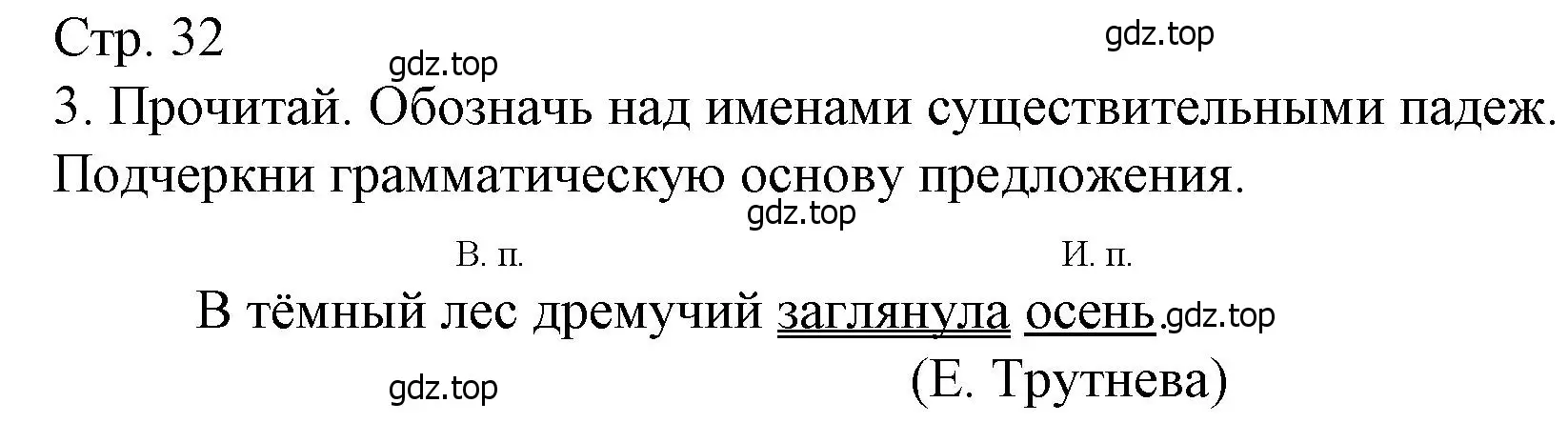 Стр. 32
gdz.top
gdz.top
3. Прочитай. Обозначь над именами существительными падеж. Подчеркни грамматическую основу предложения.
gdz.top
В. п. И. п.
В тёмный лес дремучий заглянула осень. gdz.top
gdz.top
(Е. Трутнева)